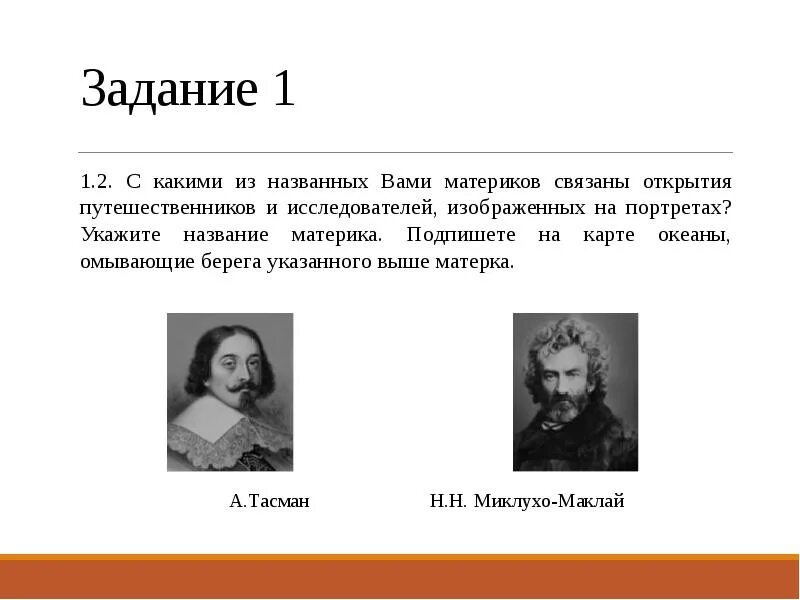 Задание 1

1.2. С какими из названных Вами материков связаны открытия путешественников и исследователей, изображенных на портретах? Укажите название материка. Подпишете на карте океаны, омывающие берега указанного выше матерка.

А.Тасман

Н.Н. Миклухо-Маклай